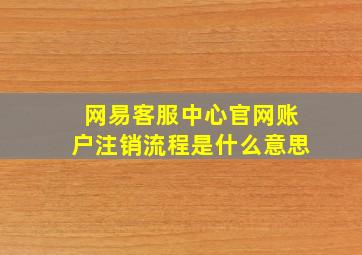 网易客服中心官网账户注销流程是什么意思